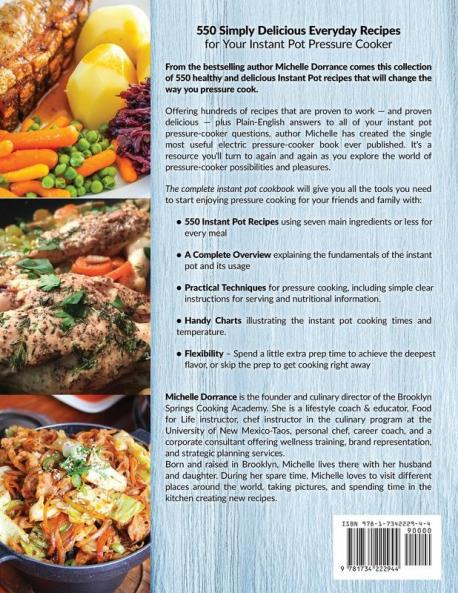 550 Simply Delicious Everyday Recipes
for Your Instant Pot Pressure Cooker

From the bestselling author Michelle Dorrance comes this collection of 550 healthy and delicious Instant Pot recipes that will change the way you pressure cook.

Offering hundreds of recipes that are proven to work — and proven delicious — plus Plain-English answers to all of your instant pot pressure-cooker questions, author Michelle has created the single most useful electric pressure-cooker book ever published. It's a resource you'll turn to again and again as you explore the world of pressure-cooker possibilities and pleasures.

The complete instant pot cookbook will give you all the tools you need to start enjoying pressure cooking for your friends and family with:

• 550 Instant Pot Recipes using seven main ingredients or less for every meal

• A Complete Overview explaining the fundamentals of the instant pot and its usage

• Practical Techniques for pressure cooking, including simple clear instructions for serving and nutritional information.

• Handy Charts illustrating the instant pot cooking times and temperature.

• Flexibility – Spend a little extra prep time to achieve the deepest flavor, or skip the prep to get cooking right away

Michelle Dorrance is the founder and culinary director of the Brooklyn Springs Cooking Academy. She is a lifestyle coach & educator, Food for Life instructor, chef instructor in the culinary program at the University of New Mexico-Taos, personal chef, career coach, and a corporate consultant offering wellness training, brand representation, and strategic planning services.
Born and raised in Brooklyn, Michelle lives there with her husband and daughter. During her spare time, Michelle loves to visit different places around the world, taking pictures, and spending time in the kitchen creating new recipes.

ISBN 978-1-7342229-4-4
90000
9 781734 222944